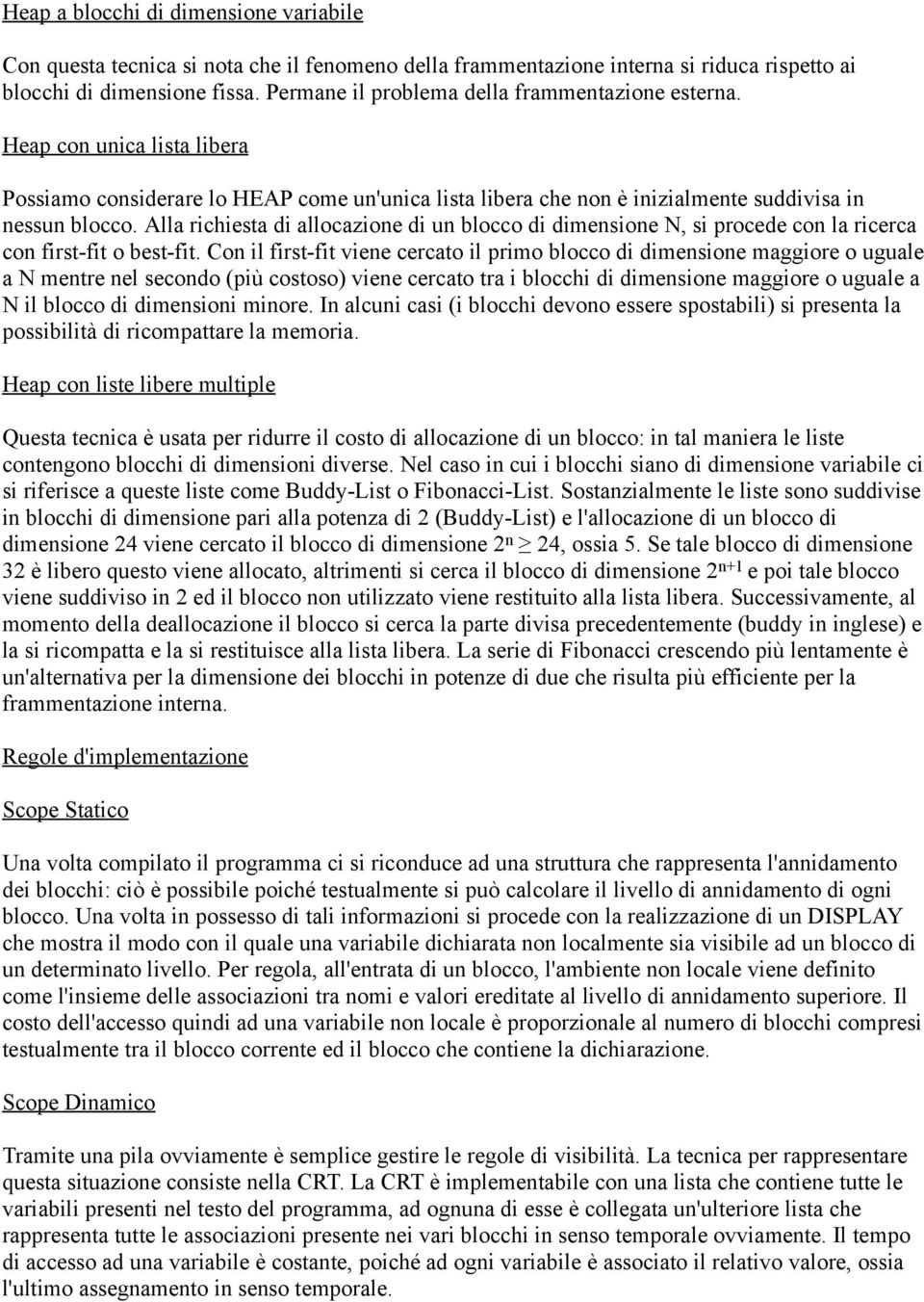 Heap a blocchi di dimensione variabile

Con questa tecnica si nota che il fenomeno della frammentazione interna si riduca rispetto ai blocchi di dimensione fissa. Permane il problema della frammentazione esterna.

Heap con unica lista libera

Possiamo considerare lo HEAP come un'unica lista libera che non è inizialmente suddivisa in nessun blocco. Alla richiesta di allocazione di un blocco di dimensione N, si procede con la ricerca con first-fit o best-fit. Con il first-fit viene cercato il primo blocco di dimensione maggiore o uguale a N mentre nel secondo (più costoso) viene cercato tra i blocchi di dimensione maggiore o uguale a N il blocco di dimensioni minore. In alcuni casi (i blocchi devono essere spostabili) si presenta la possibilità di ricompattare la memoria.

Heap con liste libere multiple

Questa tecnica è usata per ridurre il costo di allocazione di un blocco: in tal maniera le liste contengono blocchi di dimensioni diverse. Nel caso in cui i blocchi siano di dimensione variabile ci si riferisce a queste liste come Buddy-List o Fibonacci-List. Sostanzialmente le liste sono suddivise in blocchi di dimensione pari alla potenza di 2 (Buddy-List) e l'allocazione di un blocco di dimensione 24 viene cercato il blocco di dimensione $2^n \geq 24$, ossia 5. Se tale blocco di dimensione 32 è libero questo viene allocato, altrimenti si cerca il blocco di dimensione $2^{n+1}$ e poi tale blocco viene suddiviso in 2 ed il blocco non utilizzato viene restituito alla lista libera. Successivamente, al momento della deallocazione il blocco si cerca la parte divisa precedentemente (buddy in inglese) e la si ricompatta e la si restituisce alla lista libera. La serie di Fibonacci crescendo più lentamente è un'alternativa per la dimensione dei blocchi in potenze di due che risulta più efficiente per la frammentazione interna.

Regole d'implementazione

Scope Statico

Una volta compilato il programma ci si riconduce ad una struttura che rappresenta l'annidamento dei blocchi: ciò è possibile poiché testualmente si può calcolare il livello di annidamento di ogni blocco. Una volta in possesso di tali informazioni si procede con la realizzazione di un DISPLAY che mostra il modo con il quale una variabile dichiarata non localmente sia visibile ad un blocco di un determinato livello. Per regola, all'entrata di un blocco, l'ambiente non locale viene definito come l'insieme delle associazioni tra nomi e valori ereditate al livello di annidamento superiore. Il costo dell'accesso quindi ad una variabile non locale è proporzionale al numero di blocchi compresi testualmente tra il blocco corrente ed il blocco che contiene la dichiarazione.

Scope Dinamico

Tramite una pila ovviamente è semplice gestire le regole di visibilità. La tecnica per rappresentare questa situazione consiste nella CRT. La CRT è implementabile con una lista che contiene tutte le variabili presenti nel testo del programma, ad ognuna di esse è collegata un'ulteriore lista che rappresenta tutte le associazioni presente nei vari blocchi in senso temporale ovviamente. Il tempo di accesso ad una variabile è costante, poiché ad ogni variabile è associato il relativo valore, ossia l'ultimo assegnamento in senso temporale.